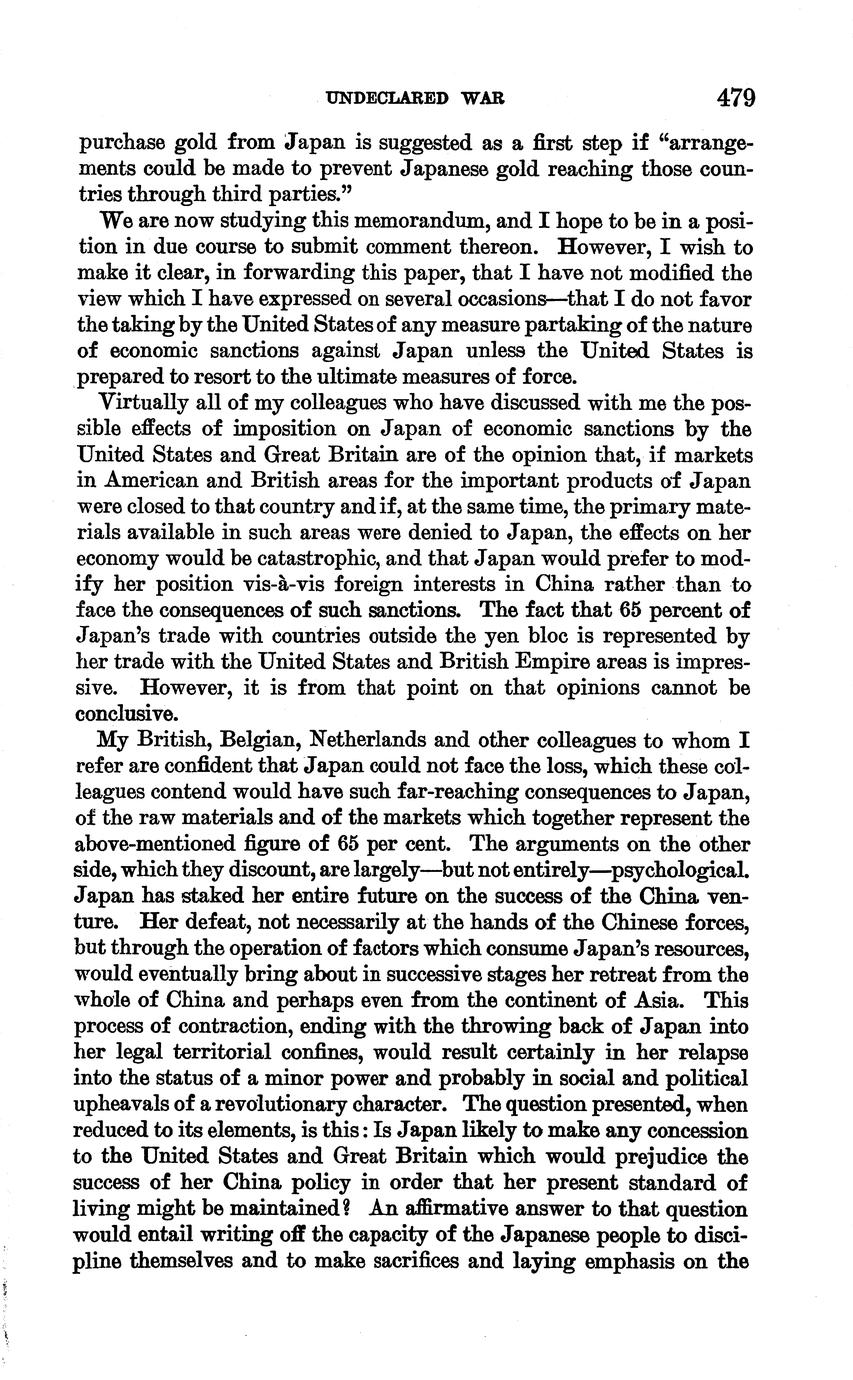 UNDECLARED WAR 479

purchase gold from Japan is suggested as a first step if "arrangements could be made to prevent Japanese gold reaching those countries through third parties."

We are now studying this memorandum, and I hope to be in a position in due course to submit comment thereon. However, I wish to make it clear, in forwarding this paper, that I have not modified the view which I have expressed on several occasions—that I do not favor the taking by the United States of any measure partaking of the nature of economic sanctions against Japan unless the United States is prepared to resort to the ultimate measures of force.

Virtually all of my colleagues who have discussed with me the possible effects of imposition on Japan of economic sanctions by the United States and Great Britain are of the opinion that, if markets in American and British areas for the important products of Japan were closed to that country and if, at the same time, the primary materials available in such areas were denied to Japan, the effects on her economy would be catastrophic, and that Japan would prefer to modify her position vis-à-vis foreign interests in China rather than to face the consequences of such sanctions. The fact that 65 percent of Japan's trade with countries outside the yen bloc is represented by her trade with the United States and British Empire areas is impressive. However, it is from that point on that opinions cannot be conclusive.

My British, Belgian, Netherlands and other colleagues to whom I refer are confident that Japan could not face the loss, which these colleagues contend would have such far-reaching consequences to Japan, of the raw materials and of the markets which together represent the above-mentioned figure of 65 per cent. The arguments on the other side, which they discount, are largely—but not entirely—psychological. Japan has staked her entire future on the success of the China venture. Her defeat, not necessarily at the hands of the Chinese forces, but through the operation of factors which consume Japan's resources, would eventually bring about in successive stages her retreat from the whole of China and perhaps even from the continent of Asia. This process of contraction, ending with the throwing back of Japan into her legal territorial confines, would result certainly in her relapse into the status of a minor power and probably in social and political upheavals of a revolutionary character. The question presented, when reduced to its elements, is this: Is Japan likely to make any concession to the United States and Great Britain which would prejudice the success of her China policy in order that her present standard of living might be maintained? An affirmative answer to that question would entail writing off the capacity of the Japanese people to discipline themselves and to make sacrifices and laying emphasis on the